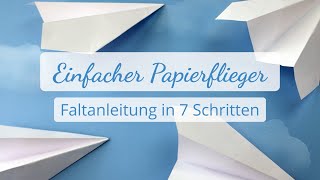 Einfacher Papierflieger

Faltanleitung in 7 Schritten